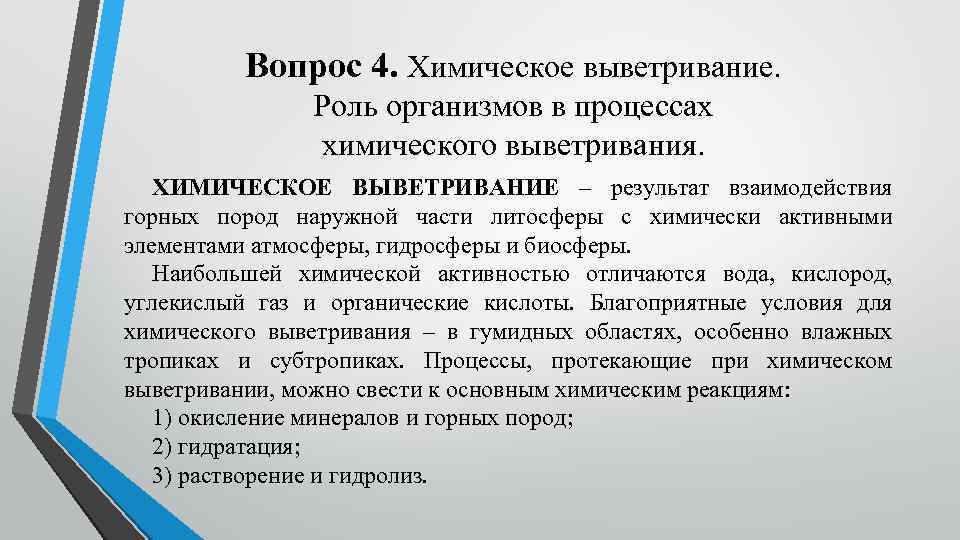 Вопрос 4. Химическое выветривание. Роль организмов в процессах химического выветривания.

ХИМИЧЕСКОЕ ВЫВЕТРИВАНИЕ – результат взаимодействия горных пород наружной части литосферы с химически активными элементами атмосферы, гидросферы и биосферы.

Наибольшей химической активностью отличаются вода, кислород, углекислый газ и органические кислоты. Благоприятные условия для химического выветривания – в гумидных областях, особенно влажных тропиках и субтропиках. Процессы, протекающие при химическом выветривании, можно свести к основным химическим реакциям:

1) окисление минералов и горных пород;

2) гидратация;

3) растворение и гидролиз.